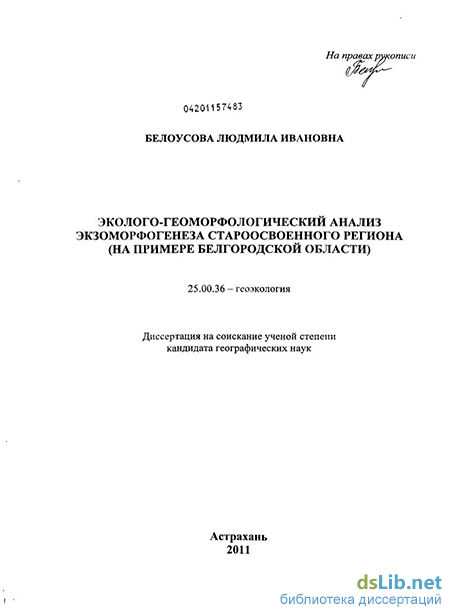 На правах рукописи

04201157483

БЕЛОУСОВА ЛЮДМИЛА ИВАНОВНА

ЭКОЛОГО-ГЕОМОРФОЛОГИЧЕСКИЙ АНАЛИЗ ЭКЗОМОРФОГЕНЕЗА СТАРООСВОЕННОГО РЕГИОНА (НА ПРИМЕРЕ БЕЛГОРОДСКОЙ ОБЛАСТИ)

25.00.36 – геоэкология

Диссертация на соискание ученой степени кандидата географических наук

Астрахань
2011

dsLib.net
библиотека диссертаций